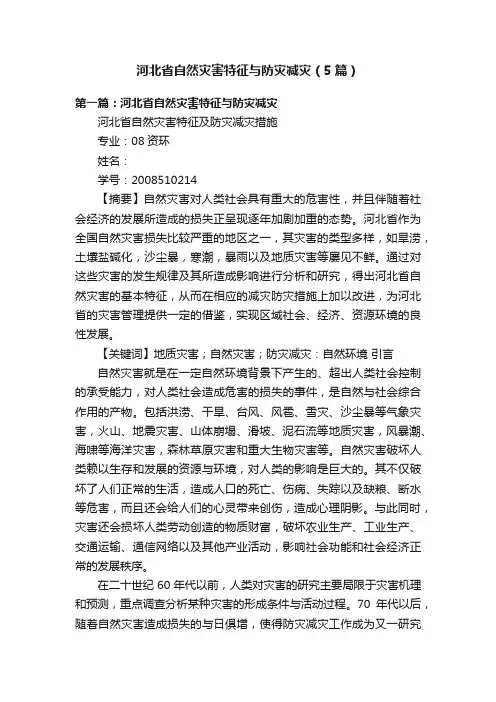 河北省自然灾害特征与防灾减灾（5篇）

第一篇：河北省自然灾害特征与防灾减灾

河北省自然灾害特征及防灾减灾措施

专业：08资环

姓名：

学号：2008510214

【摘要】自然灾害对人类社会具有重大的危害性，并且伴随着社会经济的发展所造成的损失正呈现逐年加剧加重的态势。河北省作为全国自然灾害损失比较严重的地区之一，其灾害的类型多样，如旱涝，土壤盐碱化，沙尘暴，寒潮，暴雨以及地质灾害等屡见不鲜。通过对这些灾害的发生规律及其所造成影响进行分析和研究，得出河北省自然灾害的基本特征，从而在相应的减灾防灾措施上加以改进，为河北省的灾害管理提供一定的借鉴，实现区域社会、经济、资源环境的良性发展。

【关键词】地质灾害；自然灾害；防灾减灾：自然环境 引言

自然灾害就是在一定自然环境背景下产生的、超出人类社会控制的承受能力，对人类社会造成危害的损失的事件，是自然与社会综合作用的产物。包括洪涝、干旱、台风、风雹、雪灾、沙尘暴等气象灾害，火山、地震灾害、山体崩塌、滑坡、泥石流等地质灾害，风暴潮、海啸等海洋灾害，森林草原灾害和重大生物灾害等。自然灾害破坏人类赖以生存和发展的资源与环境，对人类的影响是巨大的。其不仅破坏了人们正常的生活，造成人口的死亡、伤病、失踪以及缺粮、断水等危害，而且还会给人们的心灵带来创伤，造成心理阴影。与此同时，灾害还会损坏人类劳动创造的物质财富，破坏农业生产、工业生产、交通运输、通信网络以及其他产业活动，影响社会功能和社会经济正常的发展秩序。

在二十世纪60年代以前，人类对灾害的研究主要局限于灾害机理和预测，重点调查分析某种灾害的形成条件与活动过程。70年代以后，随着自然灾害造成损失的与日俱增，使得防灾减灾工作成为又一研究